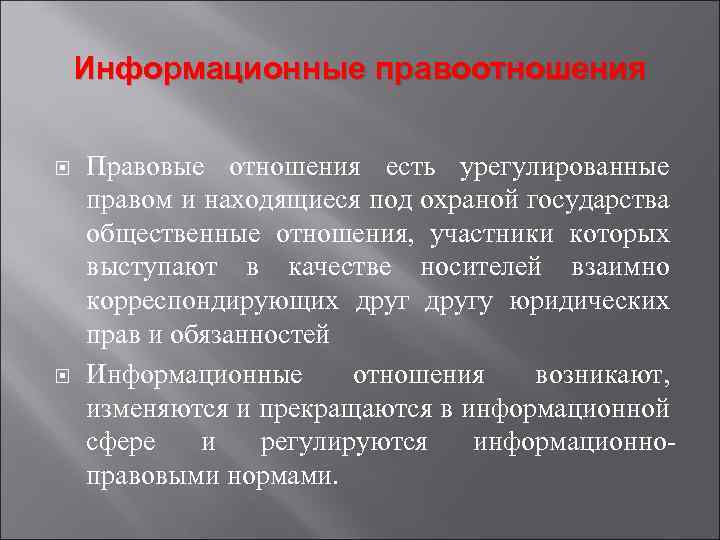 Информационные правоотношения

Правовые отношения есть урегулированные правом и находящиеся под охраной государства общественные отношения, участники которых выступают в качестве носителей взаимно корреспондирующих друг другу юридических прав и обязанностей

Информационные отношения возникают, изменяются и прекращаются в информационной сфере и регулируются информационно-правовыми нормами.